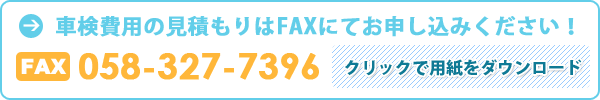 車検費用の見積もりはFAXにてお申し込みください！

FAX 058-327-7396

クリックで用紙をダウンロード